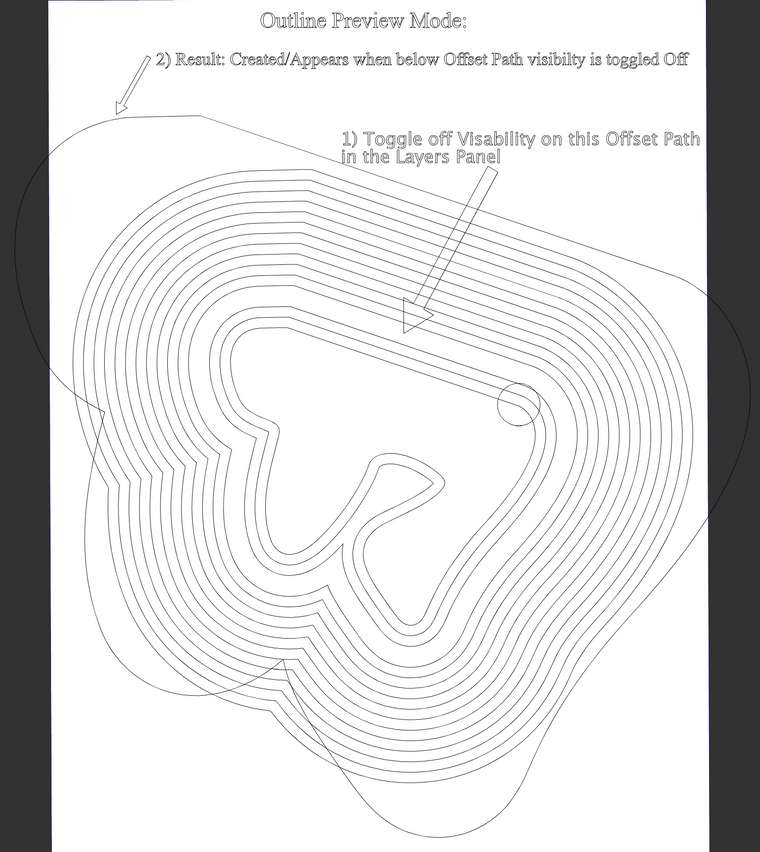 Outline Preview Mode:

2) Result: Created/Appears when below Offset Path visibilty is toggled Off

1) Toggle off Visability on this Offset Path in the Layers Panel